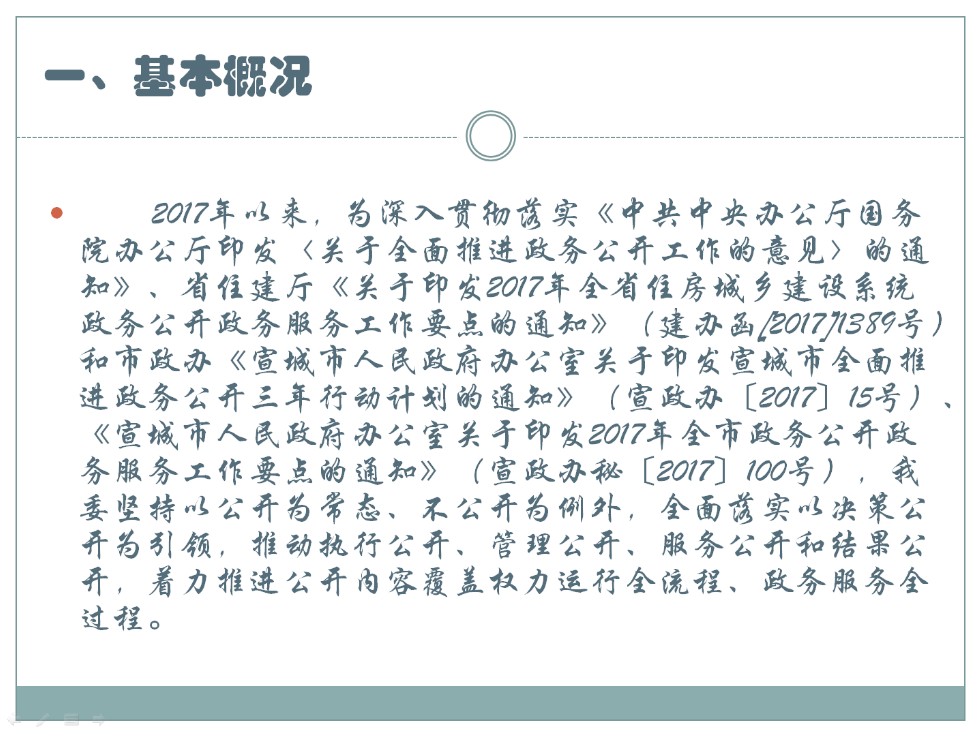 一、基本概况

2017年以来，为深入贯彻落实《中共中央办公厅国务院办公厅印发〈关于全面推进政务公开工作的意见〉的通知》、省住建厅《关于印发2017年全省住房城乡建设系统政务公开政务服务工作要点的通知》（建办函[2017]1389号）和市政办《宣城市人民政府办公室关于印发宣城市全面推进政务公开三年行动计划的通知》（宣政办〔2017〕15号）、《宣城市人民政府办公室关于印发2017年全市政务公开政务服务工作要点的通知》（宣政办秘〔2017〕100号），我委坚持以公开为常态、不公开为例外，全面落实以决策公开为引领，推动执行公开、管理公开、服务公开和结果公开，着力推进公开内容覆盖权力运行全流程、政务服务全过程。